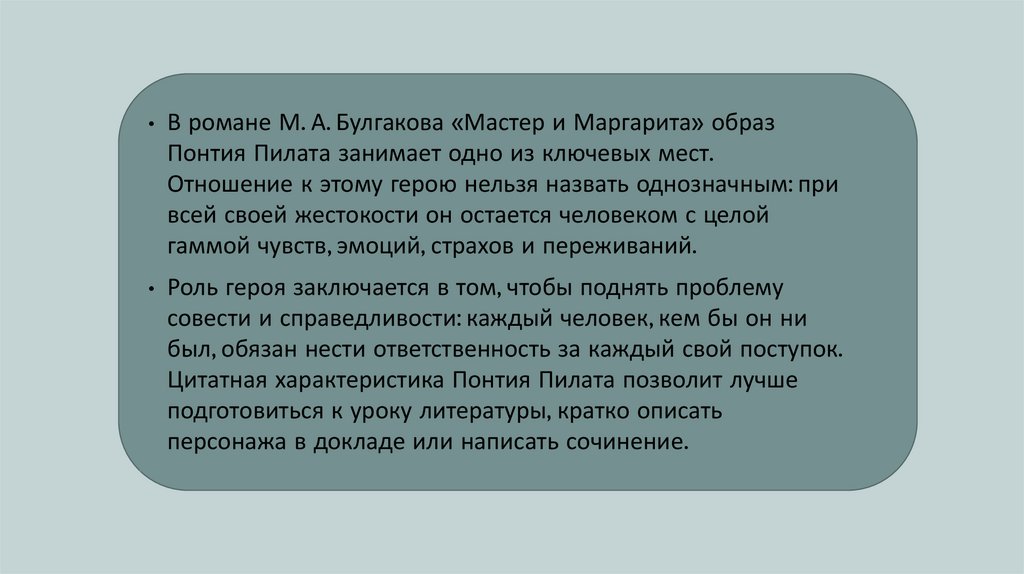 • В романе М. А. Булгакова «Мастер и Маргарита» образ Понтия Пилата занимает одно из ключевых мест. Отношение к этому герою нельзя назвать однозначным: при всей своей жестокости он остается человеком с целой гаммой чувств, эмоций, страхов и переживаний.

• Роль героя заключается в том, чтобы поднять проблему совести и справедливости: каждый человек, кем бы он ни был, обязан нести ответственность за каждый свой поступок. Цитатная характеристика Понтия Пилата позволит лучше подготовиться к уроку литературы, кратко описать персонажа в докладе или написать сочинение.